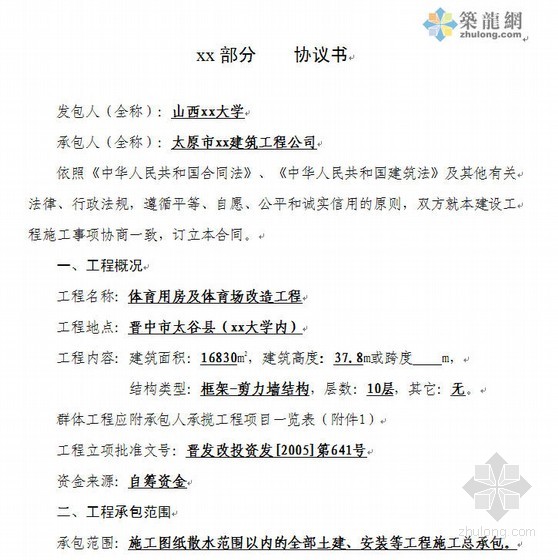 築龍網
zhulong.com

xx 部分　　协议书

发包人（全称）：山西xx大学

承包人（全称）：太原市xx建筑工程公司

依照《中华人民共和国合同法》、《中华人民共和国建筑法》及其他有关法律、行政法规，遵循平等、自愿、公平和诚实信用的原则，双方就本建设工程施工事项协商一致，订立本合同。

一、工程概况

工程名称：体育用房及体育场改造工程

工程地点：晋中市太谷县（xx大学内）

工程内容：建筑面积：16830$m^2$，建筑高度：37.8m或跨度____m，

结构类型：框架-剪力墙结构，层数：10层，其它：无。

群体工程应附承包人承揽工程项目一览表（附件1）

工程立项批准文号：晋发改投资发[2005]第641号

资金来源：自筹资金

二、工程承包范围

承包范围：施工图纸散水范围以内的全部土建、安装等工程施工总承包。

zhulong.com